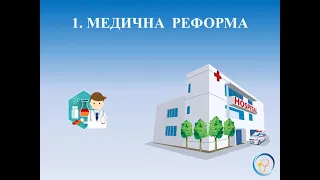 1. МЕДИЧНА РЕФОРМА

HOSPITAL